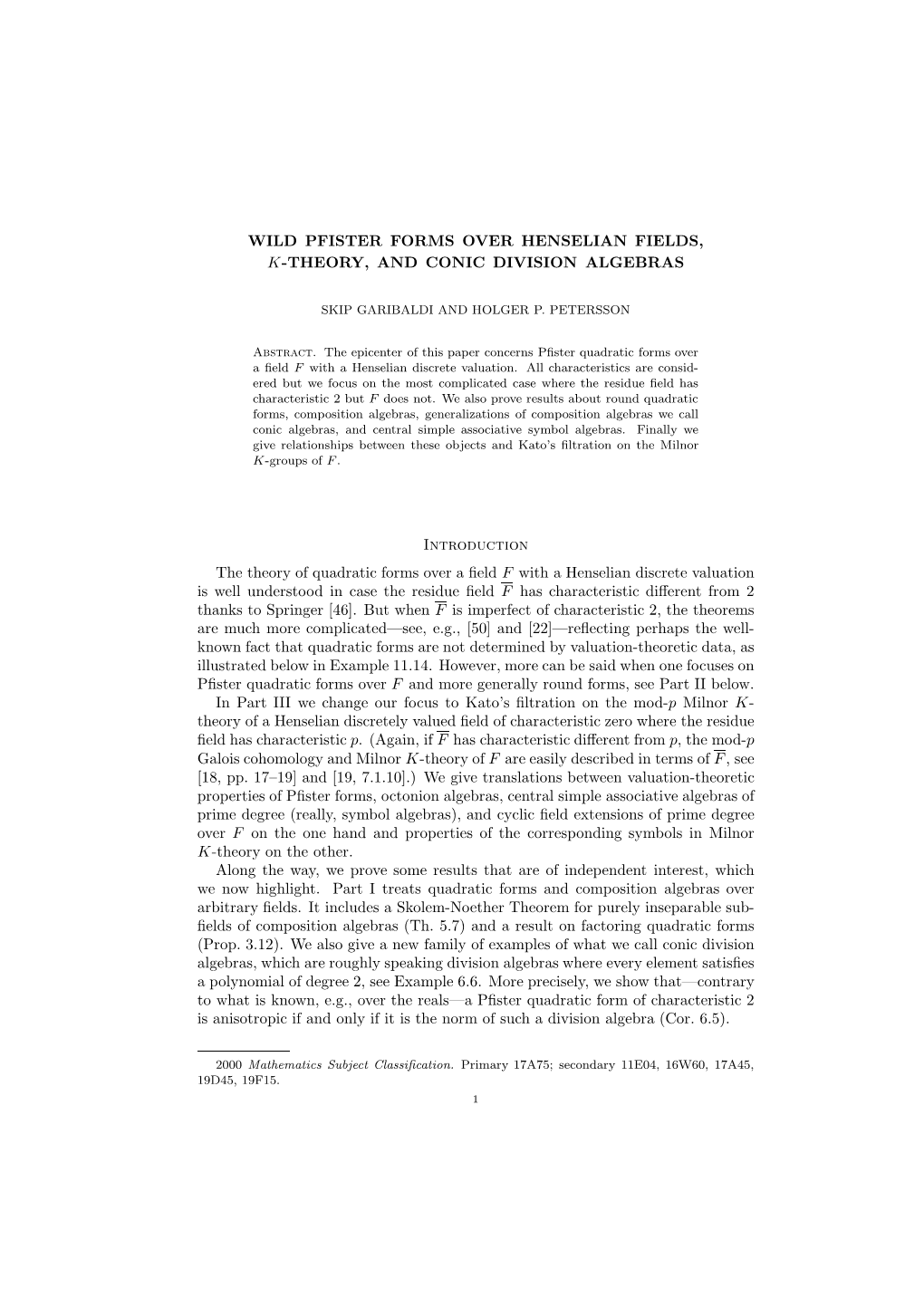 WILD PFISTER FORMS OVER HENSELIAN FIELDS, $K$-THEORY, AND CONIC DIVISION ALGEBRAS

SKIP GARIBALDI AND HOLGER P. PETERSSON

Abstract. The epicenter of this paper concerns Pfister quadratic forms over a field $F$ with a Henselian discrete valuation. All characteristics are considered but we focus on the most complicated case where the residue field has characteristic 2 but $F$ does not. We also prove results about round quadratic forms, composition algebras, generalizations of composition algebras we call conic algebras, and central simple associative symbol algebras. Finally we give relationships between these objects and Kato's filtration on the Milnor $K$-groups of $F$.

Introduction

The theory of quadratic forms over a field $F$ with a Henselian discrete valuation is well understood in case the residue field $\overline{F}$ has characteristic different from 2 thanks to Springer [46]. But when $\overline{F}$ is imperfect of characteristic 2, the theorems are much more complicated—see, e.g., [50] and [22]—reflecting perhaps the well-known fact that quadratic forms are not determined by valuation-theoretic data, as illustrated below in Example 11.14. However, more can be said when one focuses on Pfister quadratic forms over $F$ and more generally round forms, see Part II below.

In Part III we change our focus to Kato's filtration on the mod-$p$ Milnor $K$-theory of a Henselian discretely valued field of characteristic zero where the residue field has characteristic $p$. (Again, if $\overline{F}$ has characteristic different from $p$, the mod-$p$ Galois cohomology and Milnor $K$-theory of $F$ are easily described in terms of $\overline{F}$, see [18, pp. 17–19] and [19, 7.1.10].) We give translations between valuation-theoretic properties of Pfister forms, octonion algebras, central simple associative algebras of prime degree (really, symbol algebras), and cyclic field extensions of prime degree over $F$ on the one hand and properties of the corresponding symbols in Milnor $K$-theory on the other.

Along the way, we prove some results that are of independent interest, which we now highlight. Part I treats quadratic forms and composition algebras over arbitrary fields. It includes a Skolem-Noether Theorem for purely inseparable subfields of composition algebras (Th. 5.7) and a result on factoring quadratic forms (Prop. 3.12). We also give a new family of examples of what we call conic division algebras, which are roughly speaking division algebras where every element satisfies a polynomial of degree 2, see Example 6.6. More precisely, we show that—contrary to what is known, e.g., over the reals—a Pfister quadratic form of characteristic 2 is anisotropic if and only if it is the norm of such a division algebra (Cor. 6.5).

2000 Mathematics Subject Classification. Primary 17A75; secondary 11E04, 16W60, 17A45, 19D45, 19F15.

1